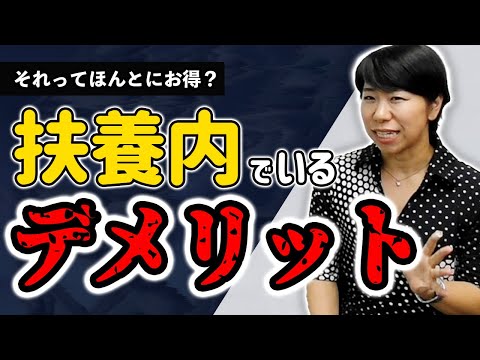 それってほんとにお得？

扶養内でいる

デメリット